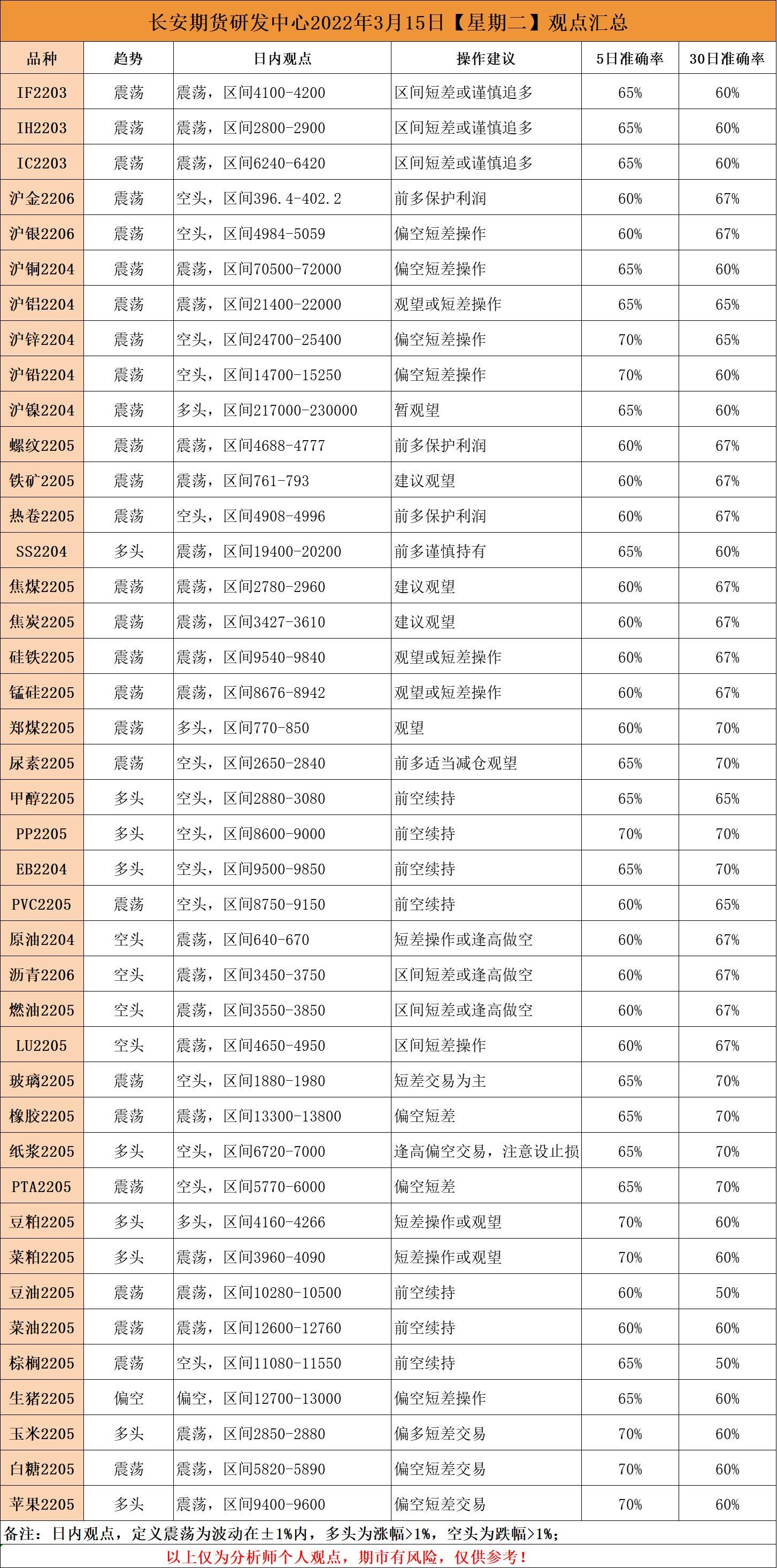 长安期货研发中心2022年3月15日【星期二】观点汇总

| 品种 | 趋势 | 日内观点 | 操作建议 | 5日准确率 | 30日准确率 |
|---|---|---|---|---|---|
| IF2203 | 震荡 | 震荡，区间4100-4200 | 区间短差或谨慎追多 | 65% | 60% |
| IH2203 | 震荡 | 震荡，区间2800-2900 | 区间短差或谨慎追多 | 65% | 60% |
| IC2203 | 震荡 | 震荡，区间6240-6420 | 区间短差或谨慎追多 | 65% | 60% |
| 沪金2206 | 震荡 | 空头，区间396.4-402.2 | 前多保护利润 | 60% | 67% |
| 沪银2206 | 震荡 | 空头，区间4984-5059 | 偏空短差操作 | 60% | 67% |
| 沪铜2204 | 震荡 | 震荡，区间70500-72000 | 偏空短差操作 | 65% | 60% |
| 沪铝2204 | 震荡 | 震荡，区间21400-22000 | 观望或短差操作 | 65% | 65% |
| 沪锌2204 | 震荡 | 空头，区间24700-25400 | 偏空短差操作 | 70% | 65% |
| 沪铅2204 | 震荡 | 空头，区间14700-15250 | 偏空短差操作 | 70% | 60% |
| 沪镍2204 | 震荡 | 多头，区间217000-230000 | 暂观望 | 65% | 60% |
| 螺纹2205 | 震荡 | 震荡，区间4688-4777 | 前多保护利润 | 60% | 67% |
| 铁矿2205 | 震荡 | 震荡，区间761-793 | 建议观望 | 60% | 67% |
| 热卷2205 | 震荡 | 空头，区间4908-4996 | 前多保护利润 | 60% | 67% |
| SS2204 | 多头 | 震荡，区间19400-20200 | 前多谨慎持有 | 65% | 60% |
| 焦煤2205 | 震荡 | 震荡，区间2780-2960 | 建议观望 | 60% | 67% |
| 焦炭2205 | 震荡 | 震荡，区间3427-3610 | 建议观望 | 60% | 67% |
| 硅铁2205 | 震荡 | 震荡，区间9540-9840 | 观望或短差操作 | 60% | 67% |
| 锰硅2205 | 震荡 | 震荡，区间8676-8942 | 观望或短差操作 | 60% | 67% |
| 郑煤2205 | 震荡 | 多头，区间770-850 | 观望 | 60% | 70% |
| 尿素2205 | 震荡 | 空头，区间2650-2840 | 前多适当减仓观望 | 65% | 70% |
| 甲醇2205 | 多头 | 空头，区间2880-3080 | 前空续持 | 65% | 65% |
| PP2205 | 多头 | 空头，区间8600-9000 | 前空续持 | 70% | 70% |
| EB2204 | 多头 | 空头，区间9500-9850 | 前空续持 | 65% | 70% |
| PVC2205 | 震荡 | 空头，区间8750-9150 | 前空续持 | 60% | 65% |
| 原油2204 | 空头 | 震荡，区间640-670 | 短差操作或逢高做空 | 60% | 67% |
| 沥青2206 | 空头 | 震荡，区间3450-3750 | 区间短差或逢高做空 | 60% | 67% |
| 燃油2205 | 空头 | 震荡，区间3550-3850 | 区间短差或逢高做空 | 60% | 67% |
| LU2205 | 空头 | 震荡，区间4650-4950 | 区间短差操作 | 60% | 67% |
| 玻璃2205 | 震荡 | 空头，区间1880-1980 | 短差交易为主 | 65% | 70% |
| 橡胶2205 | 震荡 | 震荡，区间13300-13800 | 偏空短差 | 65% | 70% |
| 纸浆2205 | 多头 | 空头，区间6720-7000 | 逢高偏空交易，注意设止损 | 65% | 70% |
| PTA2205 | 震荡 | 空头，区间5770-6000 | 偏空短差 | 65% | 70% |
| 豆粕2205 | 多头 | 多头，区间4160-4266 | 短差操作或观望 | 70% | 60% |
| 菜粕2205 | 多头 | 震荡，区间3960-4090 | 短差操作或观望 | 70% | 60% |
| 豆油2205 | 震荡 | 震荡，区间10280-10500 | 前空续持 | 60% | 50% |
| 菜油2205 | 震荡 | 震荡，区间12600-12760 | 前空续持 | 60% | 60% |
| 棕榈2205 | 震荡 | 空头，区间11080-11550 | 前空续持 | 65% | 50% |
| 生猪2205 | 偏空 | 偏空，区间12700-13000 | 偏空短差操作 | 65% | 60% |
| 玉米2205 | 多头 | 震荡，区间2850-2880 | 偏多短差交易 | 70% | 60% |
| 白糖2205 | 震荡 | 震荡，区间5820-5890 | 偏空短差交易 | 70% | 60% |
| 苹果2205 | 多头 | 震荡，区间9400-9600 | 偏空短差交易 | 70% | 60% |

备注：日内观点，定义震荡为波动在±1%内，多头为涨幅>1%，空头为跌幅>1%；

以上仅为分析师个人观点，期市有风险，仅供参考！